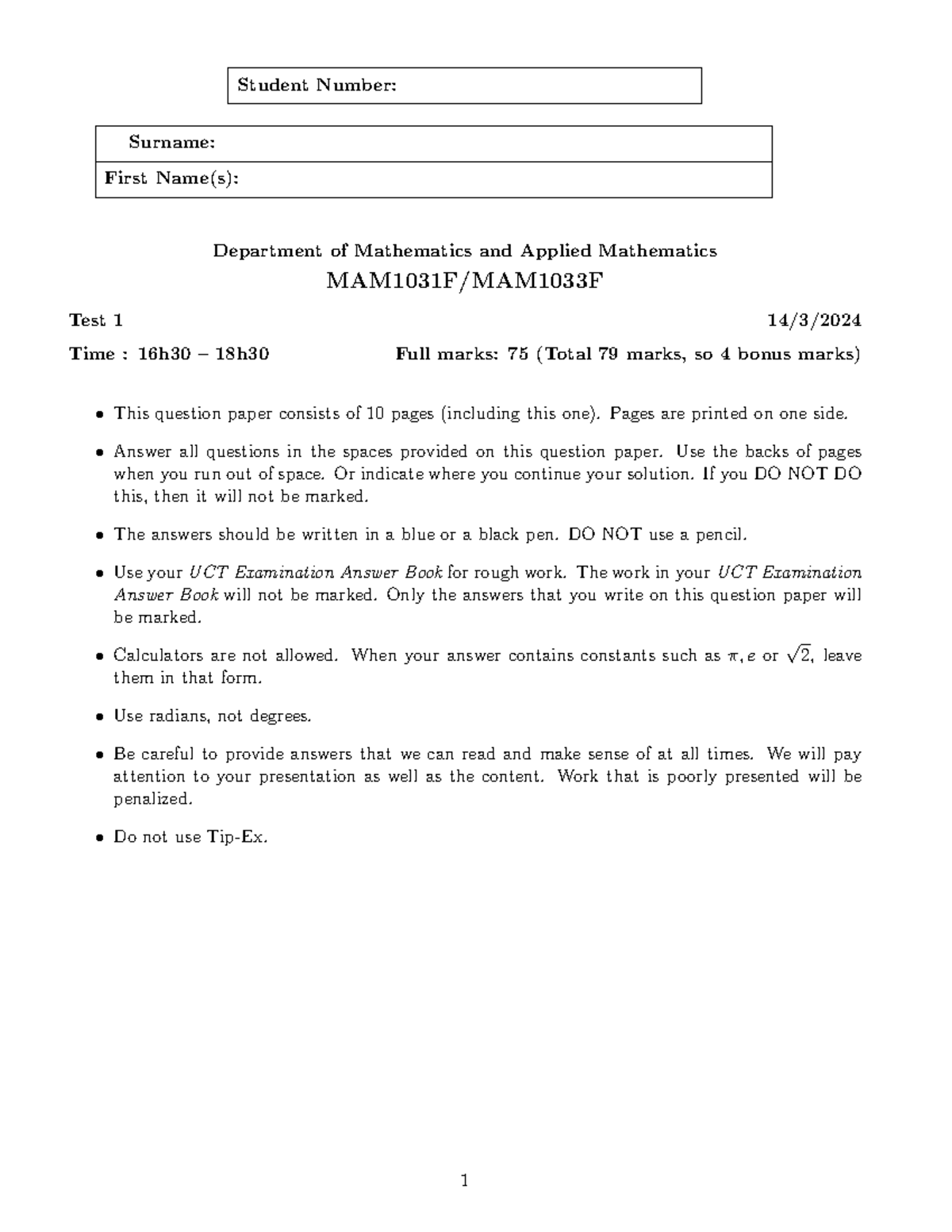 Student Number:

Surname:

First Name(s):

Department of Mathematics and Applied Mathematics

MAM1031F/MAM1033F

Test 1 14/3/2024

Time : 16h30 – 18h30 Full marks: 75 (Total 79 marks, so 4 bonus marks)

• This question paper consists of 10 pages (including this one). Pages are printed on one side.

• Answer all questions in the spaces provided on this question paper. Use the backs of pages when you run out of space. Or indicate where you continue your solution. If you DO NOT DO this, then it will not be marked.

• The answers should be written in a blue or a black pen. DO NOT use a pencil.

• Use your UCT Examination Answer Book for rough work. The work in your UCT Examination Answer Book will not be marked. Only the answers that you write on this question paper will be marked.

• Calculators are not allowed. When your answer contains constants such as $\pi, e$ or $\sqrt{2}$, leave them in that form.

• Use radians, not degrees.

• Be careful to provide answers that we can read and make sense of at all times. We will pay attention to your presentation as well as the content. Work that is poorly presented will be penalized.

• Do not use Tip-Ex.

1